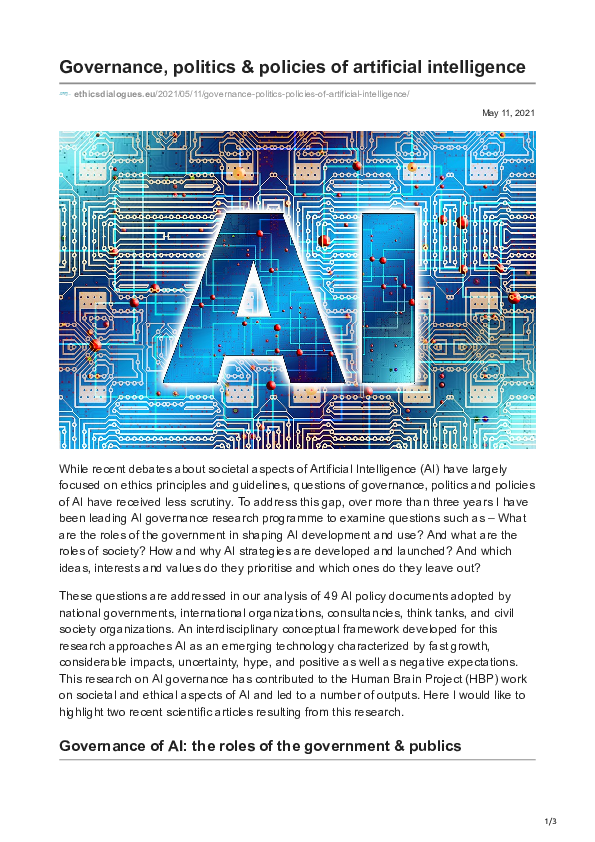 Governance, politics & policies of artificial intelligence

ethicsdialogues.eu/2021/05/11/governance-politics-policies-of-artificial-intelligence/

May 11, 2021

AI

While recent debates about societal aspects of Artificial Intelligence (AI) have largely focused on ethics principles and guidelines, questions of governance, politics and policies of AI have received less scrutiny. To address this gap, over more than three years I have been leading AI governance research programme to examine questions such as – What are the roles of the government in shaping AI development and use? And what are the roles of society? How and why AI strategies are developed and launched? And which ideas, interests and values do they prioritise and which ones do they leave out?

These questions are addressed in our analysis of 49 AI policy documents adopted by national governments, international organizations, consultancies, think tanks, and civil society organizations. An interdisciplinary conceptual framework developed for this research approaches AI as an emerging technology characterized by fast growth, considerable impacts, uncertainty, hype, and positive as well as negative expectations. This research on AI governance has contributed to the Human Brain Project (HBP) work on societal and ethical aspects of AI and led to a number of outputs. Here I would like to highlight two recent scientific articles resulting from this research.

Governance of AI: the roles of the government & publics

1/3